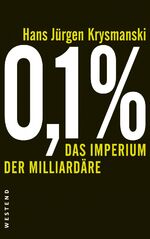 Hans Jürgen Krysmanski

0,1%

DAS IMPERIUM
DER MILLIARDÄRE

WESTEND